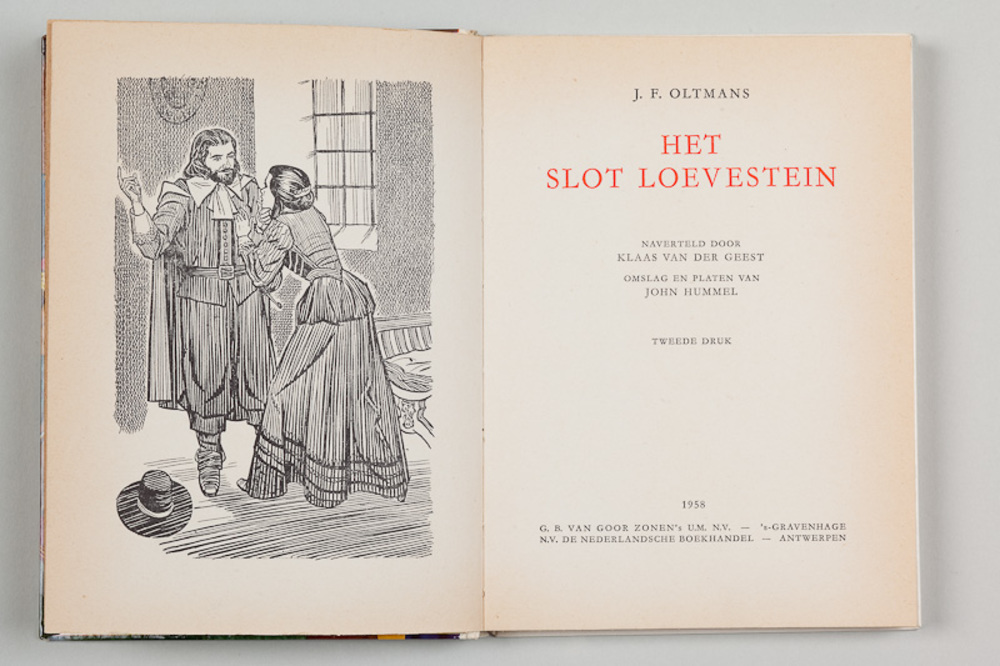 J. F. OLTMANS

HET
SLOT LOEVESTEIN

NAVERTELD DOOR
KLAAS VAN DER GEEST

OMSLAG EN PLATEN VAN
JOHN HUMMEL

TWEEDE DRUK

1958

G. B. VAN GOOR ZONEN's U.M. N.V. — 's-GRAVENHAGE
N.V. DE NEDERLANDSCHE BOEKHANDEL — ANTWERPEN